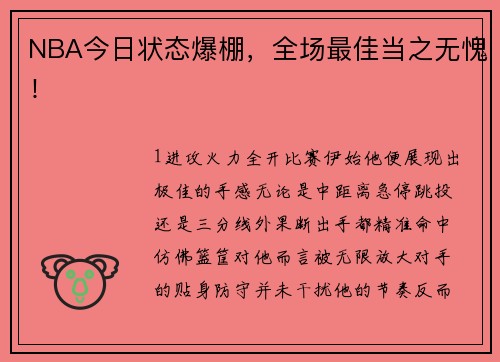 NBA今日状态爆棚，全场最佳当之无愧！

1进攻火力全开比赛伊始他便展现出极佳的手感无论是中距离急停跳投还是三分线外果断出手都精准命中仿佛篮筐对他而言被无限放大对手的贴身防守并未干扰他的节奏反而